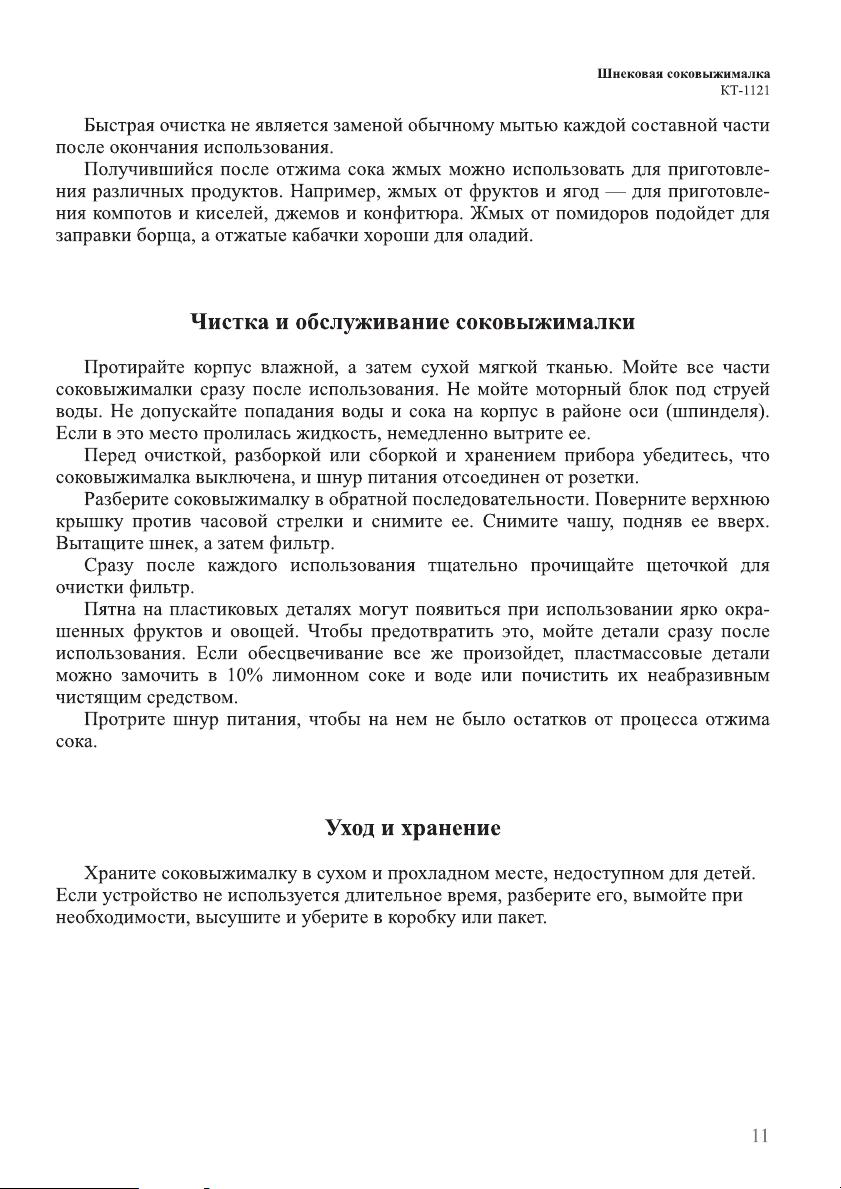 Шнековая соковыжималка
КТ-1121

Быстрая очистка не является заменой обычному мытью каждой составной части после окончания использования.

Получившийся после отжима сока жмых можно использовать для приготовления различных продуктов. Например, жмых от фруктов и ягод — для приготовления компотов и киселей, джемов и конфитюра. Жмых от помидоров подойдет для заправки борща, а отжатые кабачки хороши для оладий.

Чистка и обслуживание соковыжималки

Протирайте корпус влажной, а затем сухой мягкой тканью. Мойте все части соковыжималки сразу после использования. Не мойте моторный блок под струей воды. Не допускайте попадания воды и сока на корпус в районе оси (шпинделя). Если в это место пролилась жидкость, немедленно вытрите ее.

Перед очисткой, разборкой или сборкой и хранением прибора убедитесь, что соковыжималка выключена, и шнур питания отсоединен от розетки.

Разберите соковыжималку в обратной последовательности. Поверните верхнюю крышку против часовой стрелки и снимите ее. Снимите чашу, подняв ее вверх. Вытащите шнек, а затем фильтр.

Сразу после каждого использования тщательно прочищайте щеточкой для очистки фильтр.

Пятна на пластиковых деталях могут появиться при использовании ярко окрашенных фруктов и овощей. Чтобы предотвратить это, мойте детали сразу после использования. Если обесцвечивание все же произойдет, пластмассовые детали можно замочить в 10% лимонном соке и воде или почистить их неабразивным чистящим средством.

Протрите шнур питания, чтобы на нем не было остатков от процесса отжима сока.

Уход и хранение

Храните соковыжималку в сухом и прохладном месте, недоступном для детей. Если устройство не используется длительное время, разберите его, вымойте при необходимости, высушите и уберите в коробку или пакет.

11